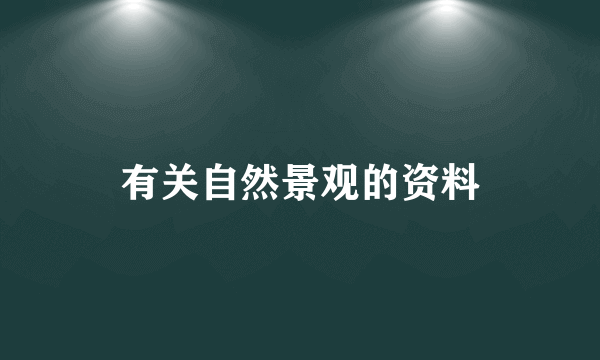 有关自然景观的资料